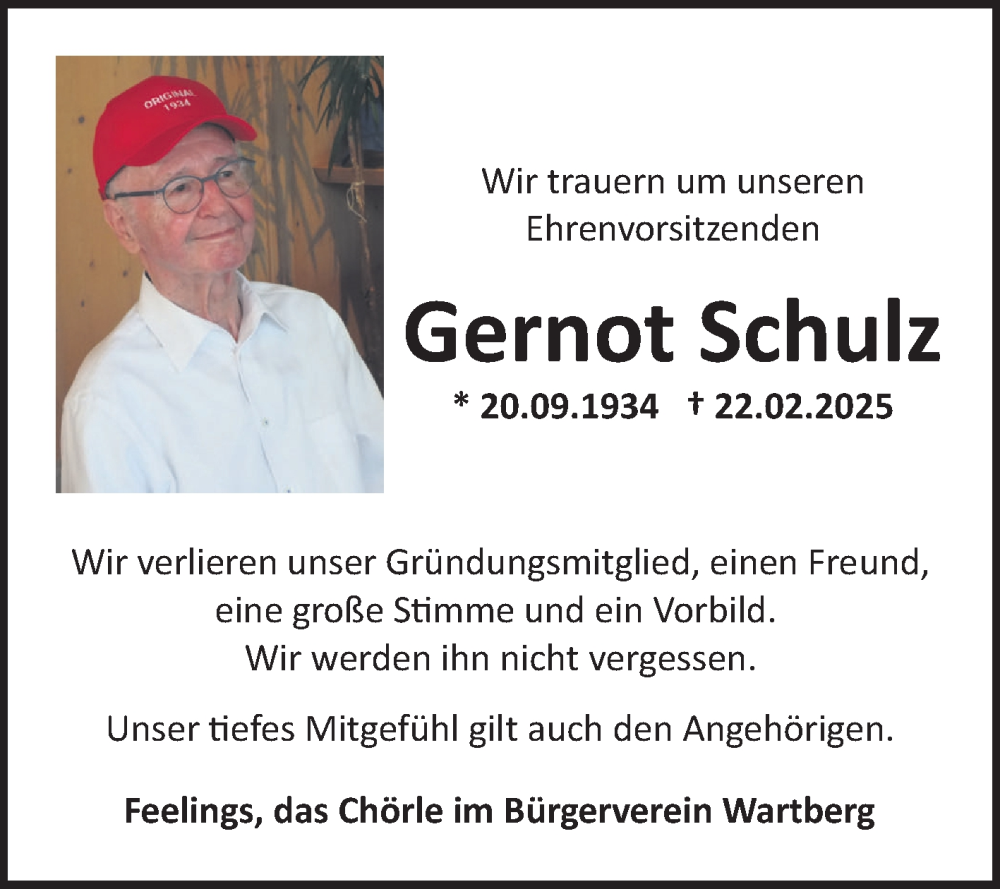 ORIGINAL 1934

Wir trauern um unseren Ehrenvorsitzenden

Gernot Schulz

* 20.09.1934 † 22.02.2025

Wir verlieren unser Gründungsmitglied, einen Freund, eine große Stimme und ein Vorbild. Wir werden ihn nicht vergessen.

Unser tiefes Mitgefühl gilt auch den Angehörigen.

Feelings, das Chörle im Bürgerverein Wartberg